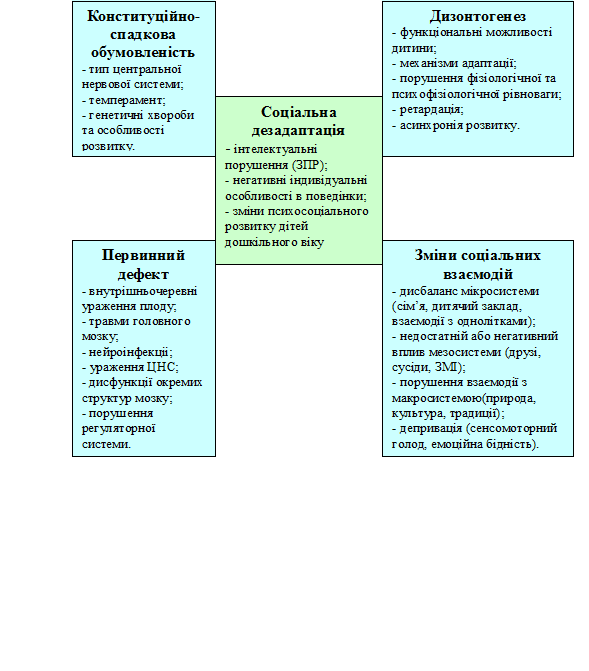 Конституційно-спадкова обумовленість
- тип центральної нервової системи;
- темперамент;
- генетичні хвороби та особливості розвитку.

Дизонтогенез
- функціональні можливості дитини;
- механізми адаптації;
- порушення фізіологічної та психофізіологічної рівноваги;
- ретардація;
- асинхронія розвитку.

Соціальна дезадаптація
- інтелектуальні порушення (ЗПР);
- негативні індивідуальні особливості в поведінки;
- зміни психосоціального розвитку дітей дошкільного віку

Первинний дефект
- внутрішньочеревні ураження плоду;
- травми головного мозку;
- нейроінфекції;
- ураження ЦНС;
- дисфункції окремих структур мозку;
- порушення регуляторної системи.

Зміни соціальних взаємодій
- дисбаланс мікросистеми (сім'я, дитячий заклад, взаємодії з однолітками);
- недостатній або негативний вплив мезосистеми (друзі, сусіди, ЗМІ);
- порушення взаємодії з макросистемою(природа, культура, традиції);
- депривація (сенсомоторний голод, емоційна бідність).